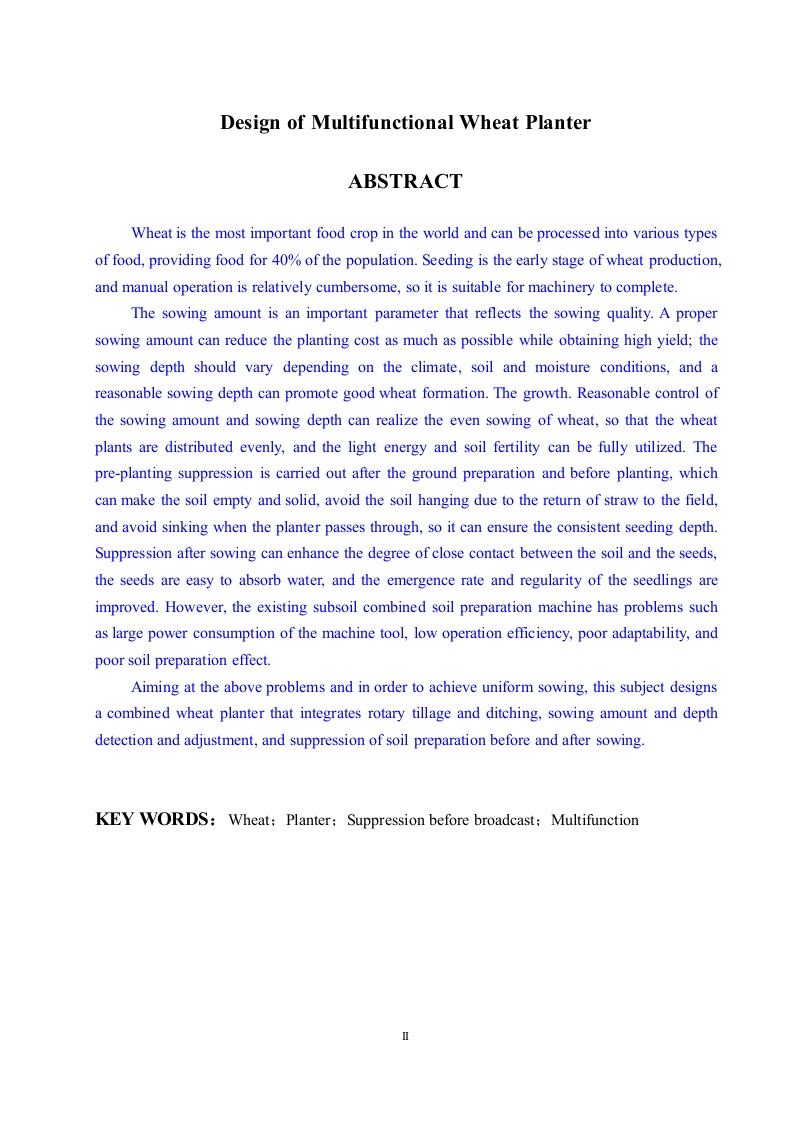 Design of Multifunctional Wheat Planter

ABSTRACT

Wheat is the most important food crop in the world and can be processed into various types of food, providing food for 40% of the population. Seeding is the early stage of wheat production, and manual operation is relatively cumbersome, so it is suitable for machinery to complete.

The sowing amount is an important parameter that reflects the sowing quality. A proper sowing amount can reduce the planting cost as much as possible while obtaining high yield; the sowing depth should vary depending on the climate, soil and moisture conditions, and a reasonable sowing depth can promote good wheat formation. The growth. Reasonable control of the sowing amount and sowing depth can realize the even sowing of wheat, so that the wheat plants are distributed evenly, and the light energy and soil fertility can be fully utilized. The pre-planting suppression is carried out after the ground preparation and before planting, which can make the soil empty and solid, avoid the soil hanging due to the return of straw to the field, and avoid sinking when the planter passes through, so it can ensure the consistent seeding depth. Suppression after sowing can enhance the degree of close contact between the soil and the seeds, the seeds are easy to absorb water, and the emergence rate and regularity of the seedlings are improved. However, the existing subsoil combined soil preparation machine has problems such as large power consumption of the machine tool, low operation efficiency, poor adaptability, and poor soil preparation effect.

Aiming at the above problems and in order to achieve uniform sowing, this subject designs a combined wheat planter that integrates rotary tillage and ditching, sowing amount and depth detection and adjustment, and suppression of soil preparation before and after sowing.

KEY WORDS：Wheat；Planter；Suppression before broadcast；Multifunction

II